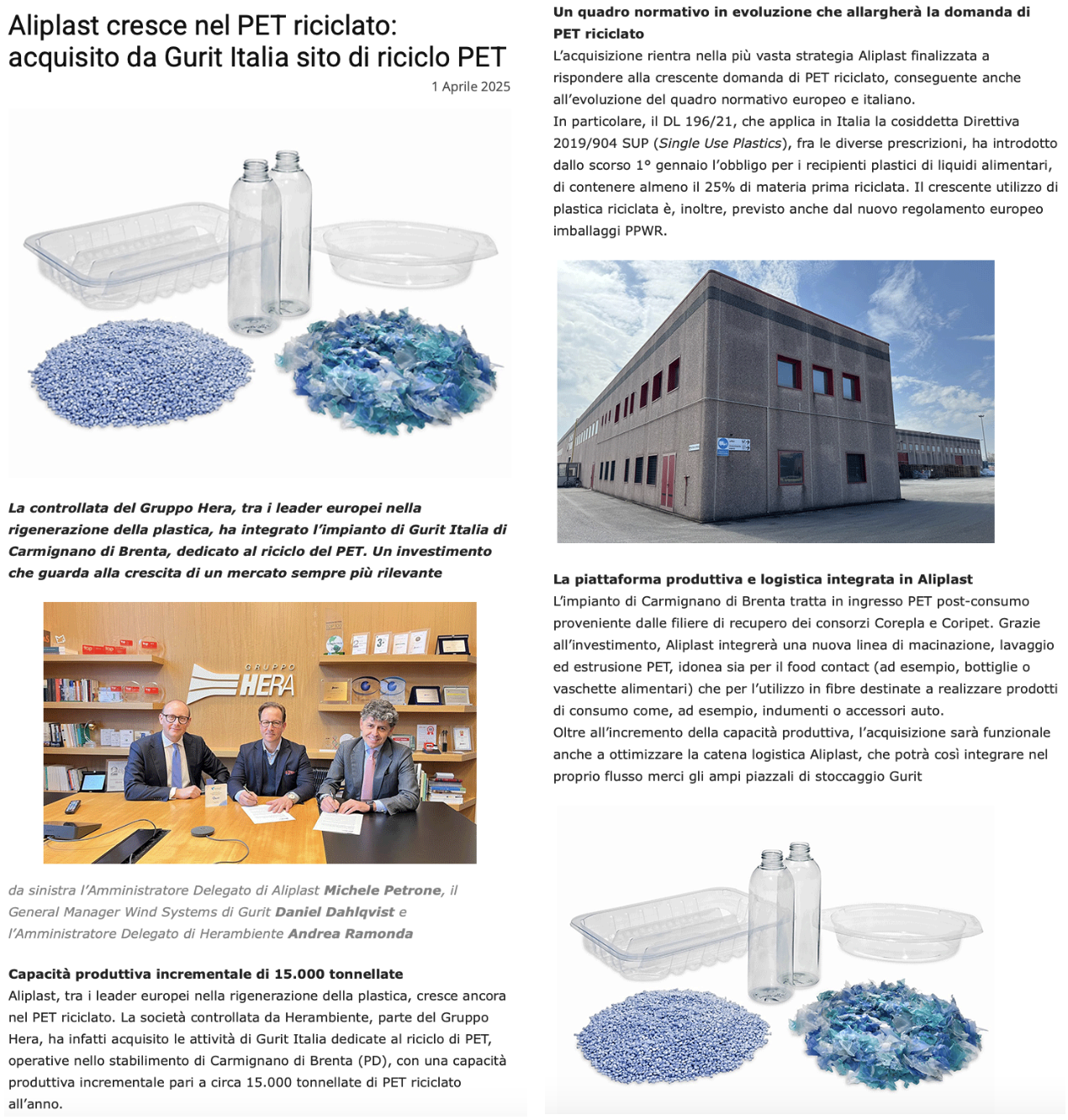 Aliplast cresce nel PET riciclato: acquisito da Gurit Italia sito di riciclo PET

1 Aprile 2025

La controllata del Gruppo Hera, tra i leader europei nella rigenerazione della plastica, ha integrato l'impianto di Gurit Italia di Carmignano di Brenta, dedicato al riciclo del PET. Un investimento che guarda alla crescita di un mercato sempre più rilevante

GRUPPO HERA

da sinistra l'Amministratore Delegato di Aliplast Michele Petrone, il General Manager Wind Systems di Gurit Daniel Dahlqvist e l'Amministratore Delegato di Herambiente Andrea Ramonda

Capacità produttiva incrementale di 15.000 tonnellate
Aliplast, tra i leader europei nella rigenerazione della plastica, cresce ancora nel PET riciclato. La società controllata da Herambiente, parte del Gruppo Hera, ha infatti acquisito le attività di Gurit Italia dedicate al riciclo di PET, operative nello stabilimento di Carmignano di Brenta (PD), con una capacità produttiva incrementale pari a circa 15.000 tonnellate di PET riciclato all'anno.

Un quadro normativo in evoluzione che allargherà la domanda di PET riciclato
L'acquisizione rientra nella più vasta strategia Aliplast finalizzata a rispondere alla crescente domanda di PET riciclato, conseguente anche all'evoluzione del quadro normativo europeo e italiano.
In particolare, il DL 196/21, che applica in Italia la cosiddetta Direttiva 2019/904 SUP (Single Use Plastics), fra le diverse prescrizioni, ha introdotto dallo scorso 1° gennaio l'obbligo per i recipienti plastici di liquidi alimentari, di contenere almeno il 25% di materia prima riciclata. Il crescente utilizzo di plastica riciclata è, inoltre, previsto anche dal nuovo regolamento europeo imballaggi PPWR.

La piattaforma produttiva e logistica integrata in Aliplast
L'impianto di Carmignano di Brenta tratta in ingresso PET post-consumo proveniente dalle filiere di recupero dei consorzi Corepla e Coripet. Grazie all'investimento, Aliplast integrerà una nuova linea di macinazione, lavaggio ed estrusione PET, idonea sia per il food contact (ad esempio, bottiglie o vaschette alimentari) che per l'utilizzo in fibre destinate a realizzare prodotti di consumo come, ad esempio, indumenti o accessori auto.
Oltre all'incremento della capacità produttiva, l'acquisizione sarà funzionale anche a ottimizzare la catena logistica Aliplast, che potrà così integrare nel proprio flusso merci gli ampi piazzali di stoccaggio Gurit